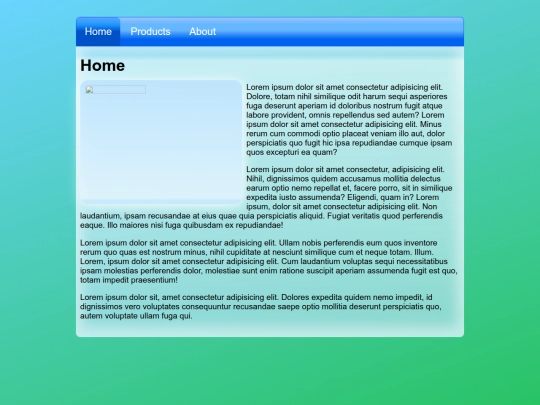 Home Products About

Home

Lorem ipsum dolor sit amet consectetur adipisicing elit. Dolore, totam nihil similique odit harum sequi asperiores fuga deserunt aperiam id doloribus nostrum fugit atque labore provident, omnis repellendus sed autem? Lorem ipsum dolor sit amet consectetur adipisicing elit. Minus rerum cum commodi optio placeat veniam illo aut, dolor perspiciatis quo fugit hic ipsa repudiandae cumque ipsam quos excepturi ea quam?

Lorem ipsum dolor sit amet consectetur, adipisicing elit. Nihil, dignissimos quidem accusamus mollitia delectus earum optio nemo repellat et, facere porro, sit in similique expedita iusto assumenda? Eligendi, quam in? Lorem ipsum, dolor sit amet consectetur adipisicing elit. Non laudantium, ipsam recusandae at eius quae quia perspiciatis aliquid. Fugiat veritatis quod perferendis eaque. Illo maiores nisi fuga quibusdam ex repudiandae!

Lorem ipsum dolor sit amet consectetur adipisicing elit. Ullam nobis perferendis eum quos inventore rerum quo quas est nostrum minus, nihil cupiditate at nesciunt similique cum et neque totam. Illum. Lorem, ipsum dolor sit amet consectetur adipisicing elit. Cum laudantium voluptas sequi necessitatibus ipsam molestias perferendis dolor, molestiae sunt enim ratione suscipit aperiam assumenda fugit est quo, totam impedit praesentium!

Lorem ipsum dolor sit, amet consectetur adipisicing elit. Dolores expedita quidem nemo impedit, id dignissimos vero voluptates consequuntur recusandae saepe optio mollitia deserunt perspiciatis quo, autem voluptate ullam fuga qui.